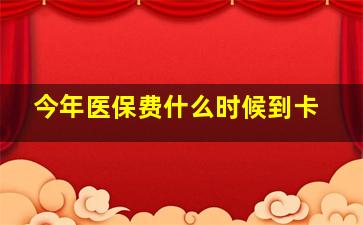 今年医保费什么时候到卡